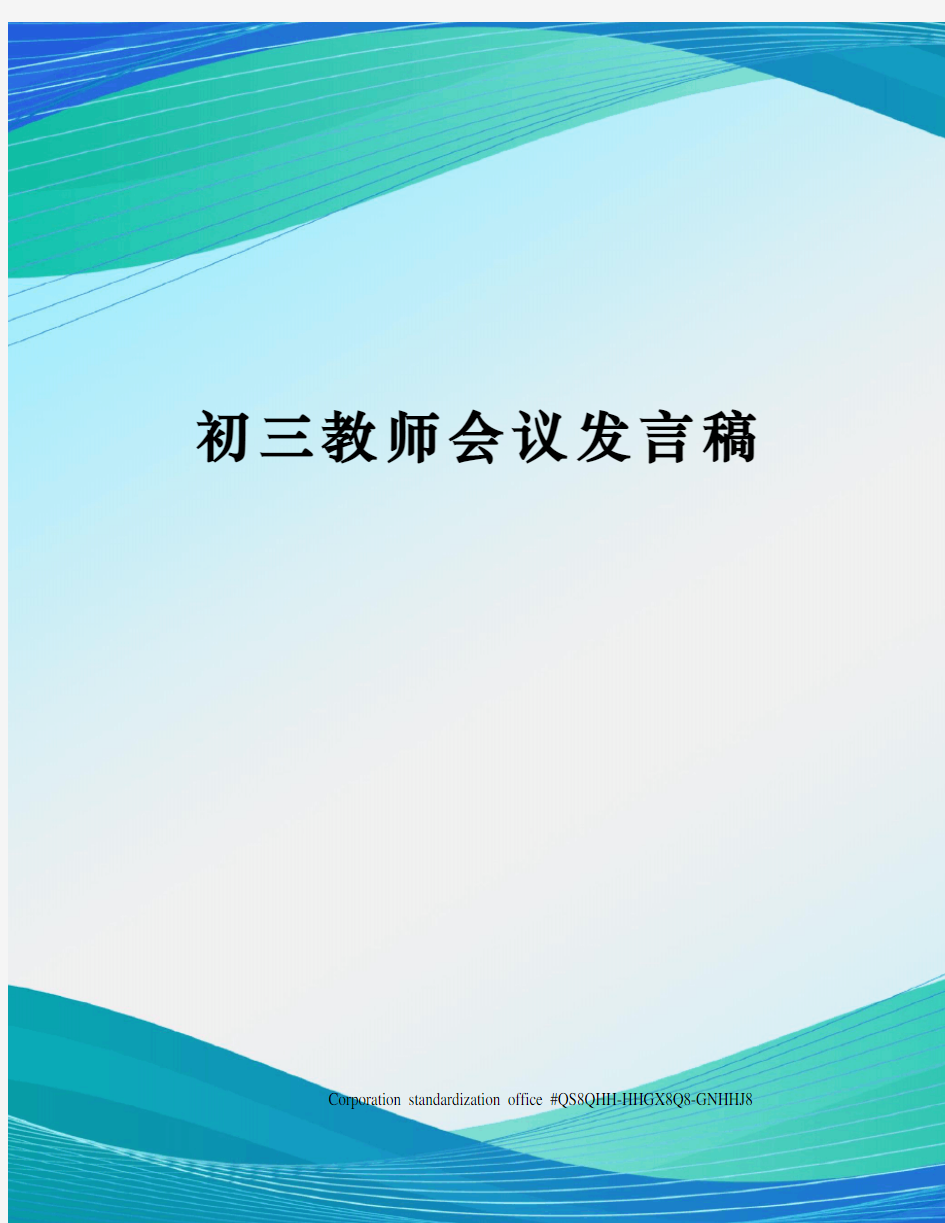 初三教师会议发言稿

Corporation standardization office #QS8QHH-HHGX8Q8-GNHHJ8